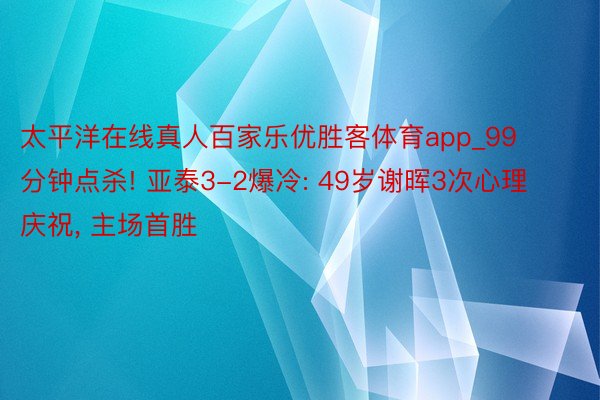 太平洋在线真人百家乐优胜客体育app_99分钟点杀! 亚泰3-2爆冷: 49岁谢晖3次心理庆祝, 主场首胜